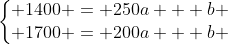 $\begin{cases} +1400+ = +250a + + + b+ \\ +1700+ = +200a + + + b+ \end{cases}$